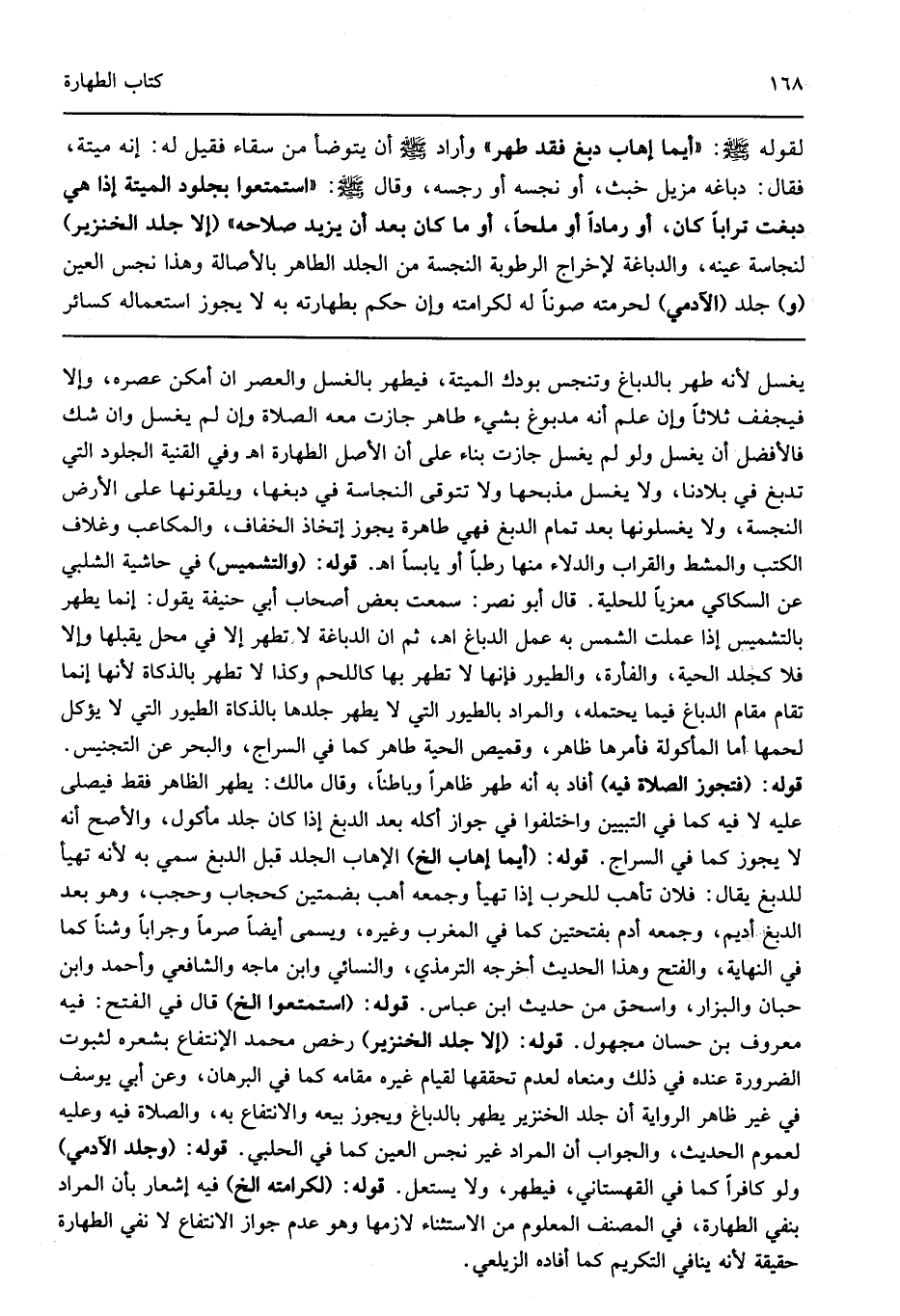 ١٦٨ كتاب الطهارة

لقوله ﷺ: «أيما إهاب دبغ فقد طهر» وأراد ﷺ أن يتوضأ من سقاء فقيل له: إنه ميتة، فقال: دباغه مزيل خبث، أو نجسه أو رجسه، وقال ﷺ: «استمتعوا بجلود الميتة إذا هي دبغت تراباً كان، أو رماداً أو ملحاً، أو ما كان بعد أن يزيد صلاحه» (إلا جلد الخنزير) لنجاسة عينه، والدباغة لإخراج الرطوبة النجسة من الجلد الطاهر بالأصالة وهذا نجس العين (و) جلد (الآدمي) لحرمته صوناً له لكرامته وإن حكم بطهارته به لا يجوز استعماله كسائر

يغسل لأنه طهر بالدباغ وتنجس بودك الميتة، فيطهر بالغسل والعصر ان أمكن عصره، وإلا فيجفف ثلاثاً وإن علم أنه مدبوغ بشيء طاهر جازت معه الصلاة وإن لم يغسل وان شك فالأفضل أن يغسل ولو لم يغسل جازت بناء على أن الأصل الطهارة اهـ وفي القنية الجلود التي تدبغ في بلادنا، ولا يغسل مذبحها ولا تتوقى النجاسة في دبغها، ويلقونها على الأرض النجسة، ولا يغسلونها بعد تمام الدبغ فهي طاهرة يجوز إتخاذ الخفاف، والمكاعب وغلاف الكتب والمشط والقراب والدلاء منها رطباً أو يابساً اهـ. قوله: (والتشميس) في حاشية الشلبي عن السكاكي معزياً للحلية. قال أبو نصر: سمعت بعض أصحاب أبي حنيفة يقول: إنما يطهر بالتشميس إذا عملت الشمس به عمل الدباغ اهـ، ثم ان الدباغة لا تطهر إلا في محل يقبلها وإلا فلا كجلد الحية، والفأرة، والطيور فإنها لا تطهر بها كاللحم وكذا لا تطهر بالذكاة لأنها إنما تقام مقام الدباغ فيما يحتمله، والمراد بالطيور التي لا يطهر جلدها بالذكاة الطيور التي لا يؤكل لحمها أما المأكولة فأمرها ظاهر، وقميص الحية طاهر كما في السراج، والبحر عن التجنيس. قوله: (فتجوز الصلاة فيه) أفاد به أنه طهر ظاهراً وباطناً، وقال مالك: يطهر الظاهر فقط فيصلى عليه لا فيه كما في التبيين واختلفوا في جواز أكله بعد الدبغ إذا كان جلد مأكول، والأصح أنه لا يجوز كما في السراج. قوله: (أيما إهاب الخ) الإهاب الجلد قبل الدبغ سمي به لأنه تهيأ للدبغ يقال: فلان تأهب للحرب إذا تهيأ وجمعه أهب بضمتين كحجاب وحجب، وهو بعد الدبغ أديم، وجمعه أدم بفتحتين كما في المغرب وغيره، ويسمى أيضاً صرماً وجراباً وشناً كما في النهاية، والفتح وهذا الحديث أخرجه الترمذي، والنسائي وابن ماجه والشافعي وأحمد وابن حبان والبزار، واسحق من حديث ابن عباس. قوله: (استمتعوا الخ) قال في الفتح: فيه معروف بن حسان مجهول. قوله: (إلا جلد الخنزير) رخص محمد الإنتفاع بشعره لثبوت الضرورة عنده في ذلك ومنعاه لعدم تحققها لقيام غيره مقامه كما في البرهان، وعن أبي يوسف في غير ظاهر الرواية أن جلد الخنزير يطهر بالدباغ ويجوز بيعه والانتفاع به، والصلاة فيه وعليه لعموم الحديث، والجواب أن المراد غير نجس العين كما في الحلبي. قوله: (وجلد الآدمي) ولو كافراً كما في القهستاني، فيطهر، ولا يستعل. قوله: (لكرامته الخ) فيه إشعار بأن المراد بنفي الطهارة، في المصنف المعلوم من الاستثناء لازمها وهو عدم جواز الانتفاع لا نفي الطهارة حقيقة لأنه ينافي التكريم كما أفاده الزيلعي.